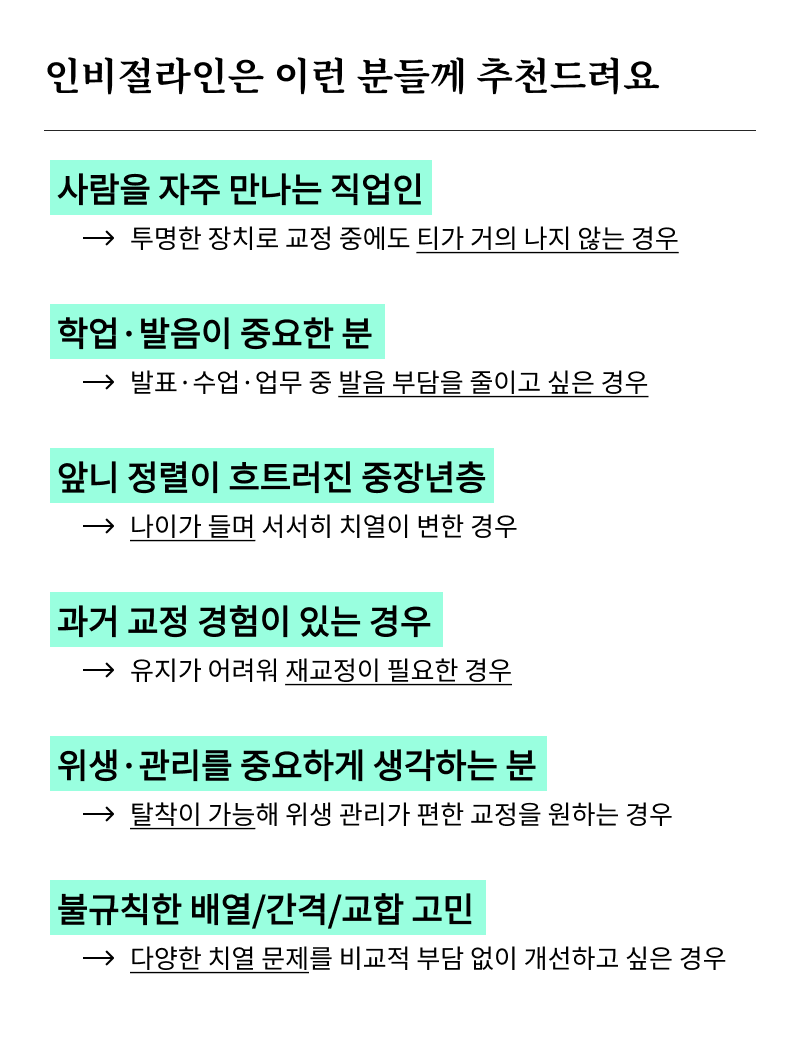 인비절라인은 이런 분들께 추천드려요

사람을 자주 만나는 직업인

→ 투명한 장치로 교정 중에도 티가 거의 나지 않는 경우

학업·발음이 중요한 분

→ 발표·수업·업무 중 발음 부담을 줄이고 싶은 경우

앞니 정렬이 흐트러진 중장년층

→ 나이가 들며 서서히 치열이 변한 경우

과거 교정 경험이 있는 경우

→ 유지가 어려워 재교정이 필요한 경우

위생·관리를 중요하게 생각하는 분

→ 탈착이 가능해 위생 관리가 편한 교정을 원하는 경우

불규칙한 배열/간격/교합 고민

→ 다양한 치열 문제를 비교적 부담 없이 개선하고 싶은 경우